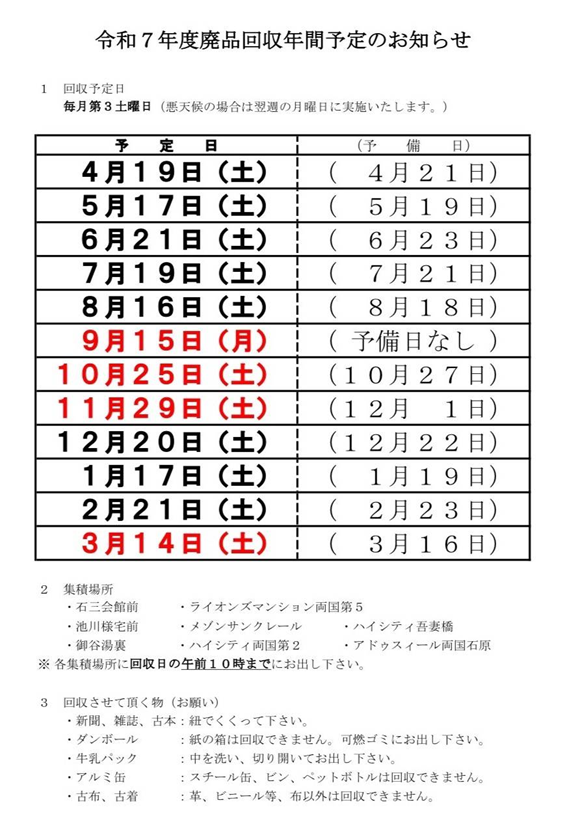 令和７年度廃品回収年間予定のお知らせ

1　回収予定日
毎月第３土曜日（悪天候の場合は翌週の月曜日に実施いたします。）

| 予定日 | （予備日） |
|---|---|
| 4月19日（土） | （4月21日） |
| 5月17日（土） | （5月19日） |
| 6月21日（土） | （6月23日） |
| 7月19日（土） | （7月21日） |
| 8月16日（土） | （8月18日） |
| 9月15日（月） | （予備日なし） |
| 10月25日（土） | （10月27日） |
| 11月29日（土） | （12月1日） |
| 12月20日（土） | （12月22日） |
| 1月17日（土） | （1月19日） |
| 2月21日（土） | （2月23日） |
| 3月14日（土） | （3月16日） |

2　集積場所
・石三会館前　・ライオンズマンション両国第５
・池川様宅前　・メゾンサンクレール　・ハイシティ吾妻橋
・御谷湯裏　・ハイシティ両国第２　・アドゥスィール両国石原
※各集積場所に回収日の午前１０時までにお出し下さい。

3　回収させて頂く物（お願い）
・新聞、雑誌、古本：紐でくくって下さい。
・ダンボール　：紙の箱は回収できません。可燃ゴミにお出し下さい。
・牛乳パック　：中を洗い、切り開いてお出し下さい。
・アルミ缶　：スチール缶、ビン、ペットボトルは回収できません。
・古布、古着　：革、ビニール等、布以外は回収できません。